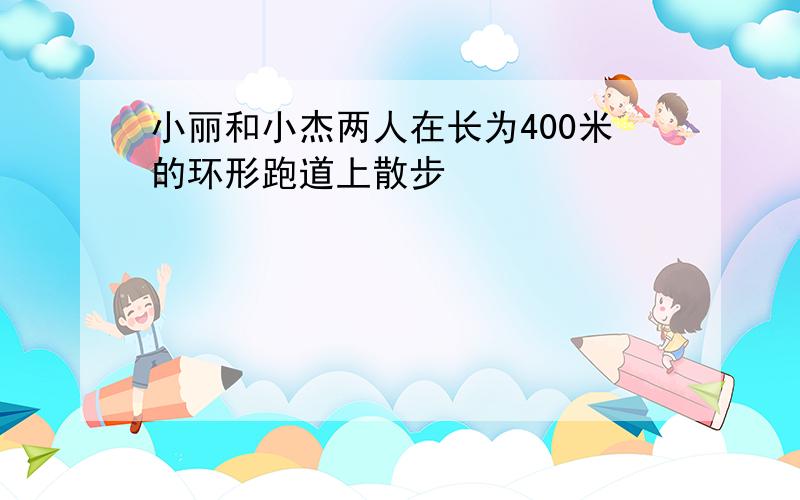 小丽和小杰两人在长为400米的环形跑道上散步